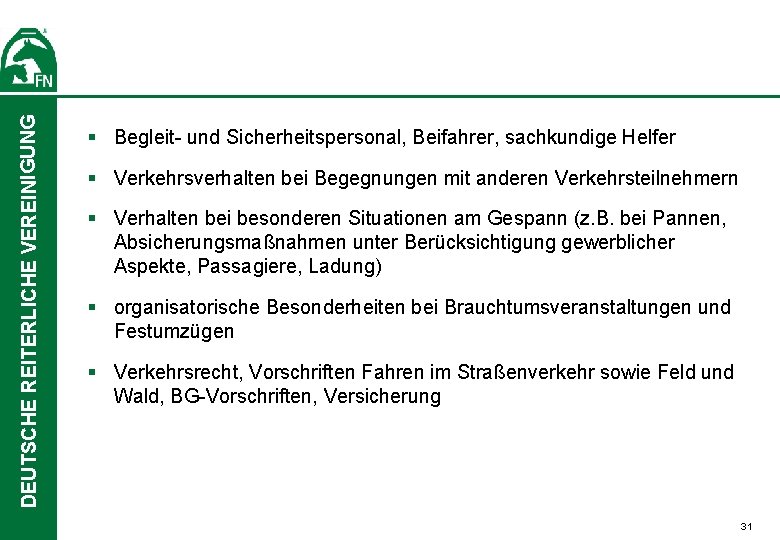 FN

DEUTSCHE REITERLICHE VEREINIGUNG

▪ Begleit- und Sicherheitspersonal, Beifahrer, sachkundige Helfer

▪ Verkehrsverhalten bei Begegnungen mit anderen Verkehrsteilnehmern

▪ Verhalten bei besonderen Situationen am Gespann (z.B. bei Pannen, Absicherungsmaßnahmen unter Berücksichtigung gewerblicher Aspekte, Passagiere, Ladung)

▪ organisatorische Besonderheiten bei Brauchtumsveranstaltungen und Festumzügen

▪ Verkehrsrecht, Vorschriften Fahren im Straßenverkehr sowie Feld und Wald, BG-Vorschriften, Versicherung

31